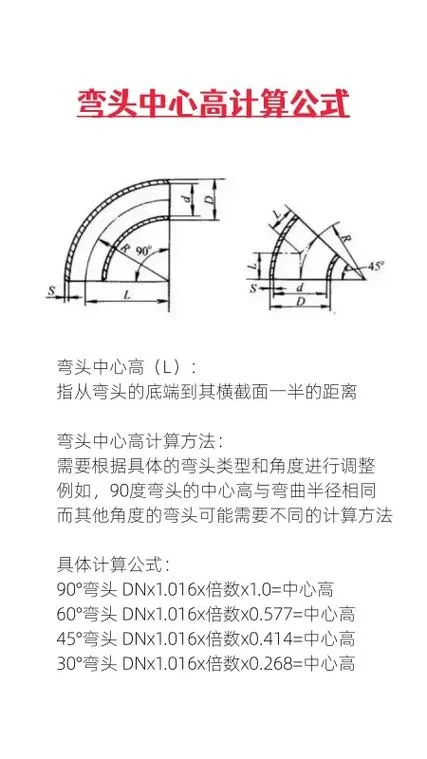 弯头中心高计算公式

d
D
R
90°
S
L

L
R
L
45°
S
d
D

弯头中心高（L）：
指从弯头的底端到其横截面一半的距离

弯头中心高计算方法：
需要根据具体的弯头类型和角度进行调整
例如，90度弯头的中心高与弯曲半径相同
而其他角度的弯头可能需要不同的计算方法

具体计算公式：
90°弯头 DNx1.016x倍数x1.0=中心高
60°弯头 DNx1.016x倍数x0.577=中心高
45°弯头 DNx1.016x倍数x0.414=中心高
30°弯头 DNx1.016x倍数x0.268=中心高